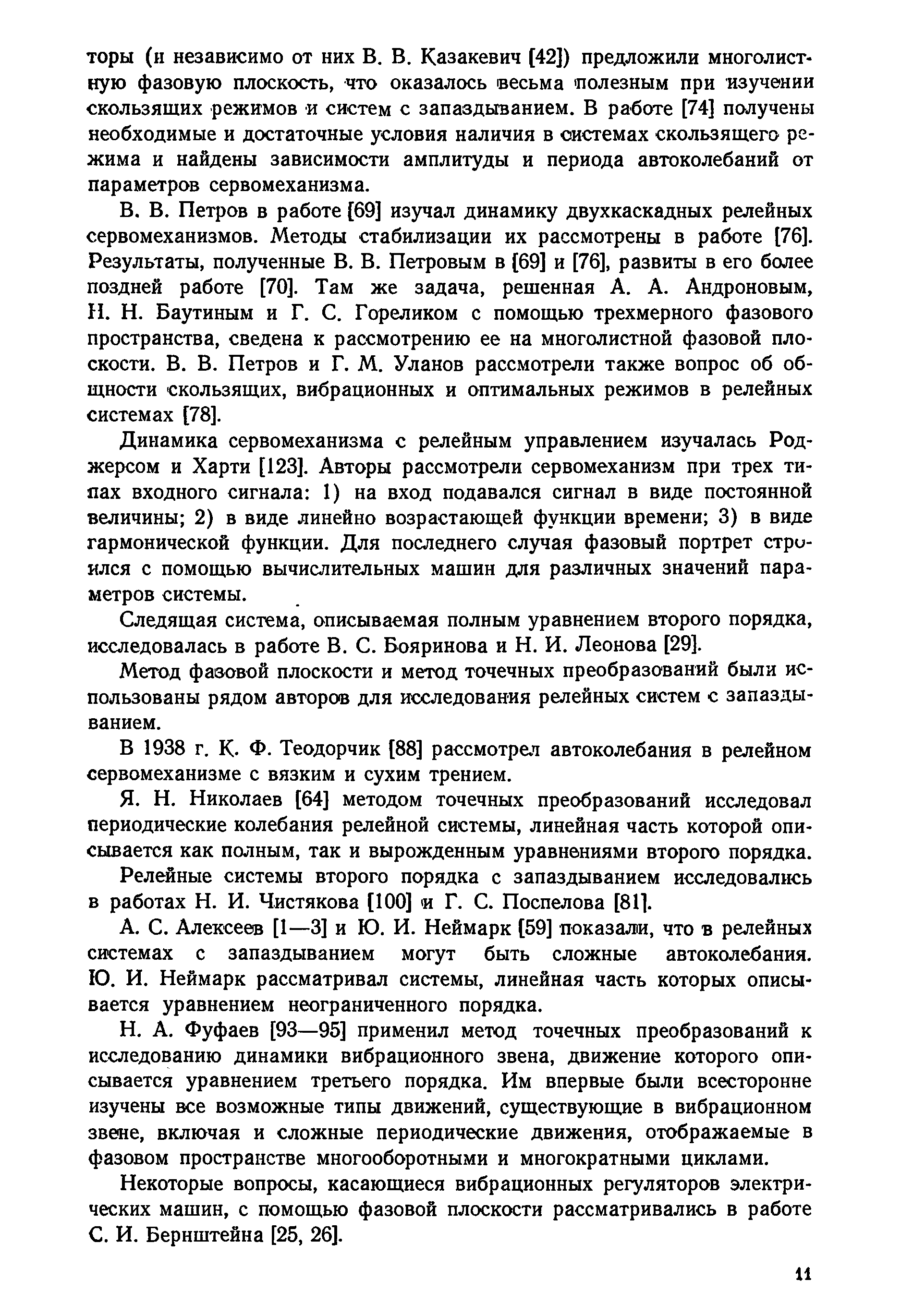 торы (и независимо от них В. В. Казакевич [42]) предложили многолистную фазовую плоскость, что оказалось весьма полезным при изучении скользящих режимов и систем с запаздыванием. В работе [74] получены необходимые и достаточные условия наличия в системах скользящего режима и найдены зависимости амплитуды и периода автоколебаний от параметров сервомеханизма.

В. В. Петров в работе [69] изучал динамику двухкаскадных релейных сервомеханизмов. Методы стабилизации их рассмотрены в работе [76]. Результаты, полученные В. В. Петровым в [69] и [76], развиты в его более поздней работе [70]. Там же задача, решенная А. А. Андроновым, Н. Н. Баутиным и Г. С. Гореликом с помощью трехмерного фазового пространства, сведена к рассмотрению ее на многолистной фазовой плоскости. В. В. Петров и Г. М. Уланов рассмотрели также вопрос об общности скользящих, вибрационных и оптимальных режимов в релейных системах [78].

Динамика сервомеханизма с релейным управлением изучалась Роджерсом и Харти [123]. Авторы рассмотрели сервомеханизм при трех типах входного сигнала: 1) на вход подавался сигнал в виде постоянной величины; 2) в виде линейно возрастающей функции времени; 3) в виде гармонической функции. Для последнего случая фазовый портрет строился с помощью вычислительных машин для различных значений параметров системы.

Следящая система, описываемая полным уравнением второго порядка, исследовалась в работе В. С. Бояринова и Н. И. Леонова [29].

Метод фазовой плоскости и метод точечных преобразований были использованы рядом авторов для исследования релейных систем с запаздыванием.

В 1938 г. К. Ф. Теодорчик [88] рассмотрел автоколебания в релейном сервомеханизме с вязким и сухим трением.

Я. Н. Николаев [64] методом точечных преобразований исследовал периодические колебания релейной системы, линейная часть которой описывается как полным, так и вырожденным уравнениями второго порядка.

Релейные системы второго порядка с запаздыванием исследовались в работах Н. И. Чистякова [100] и Г. С. Поспелова [81].

А. С. Алексеев [1—3] и Ю. И. Неймарк [59] показали, что в релейных системах с запаздыванием могут быть сложные автоколебания. Ю. И. Неймарк рассматривал системы, линейная часть которых описывается уравнением неограниченного порядка.

Н. А. Фуфаев [93—95] применил метод точечных преобразований к исследованию динамики вибрационного звена, движение которого описывается уравнением третьего порядка. Им впервые были всесторонне изучены все возможные типы движений, существующие в вибрационном звене, включая и сложные периодические движения, отображаемые в фазовом пространстве многооборотными и многократными циклами.

Некоторые вопросы, касающиеся вибрационных регуляторов электрических машин, с помощью фазовой плоскости рассматривались в работе С. И. Бернштейна [25, 26].

11